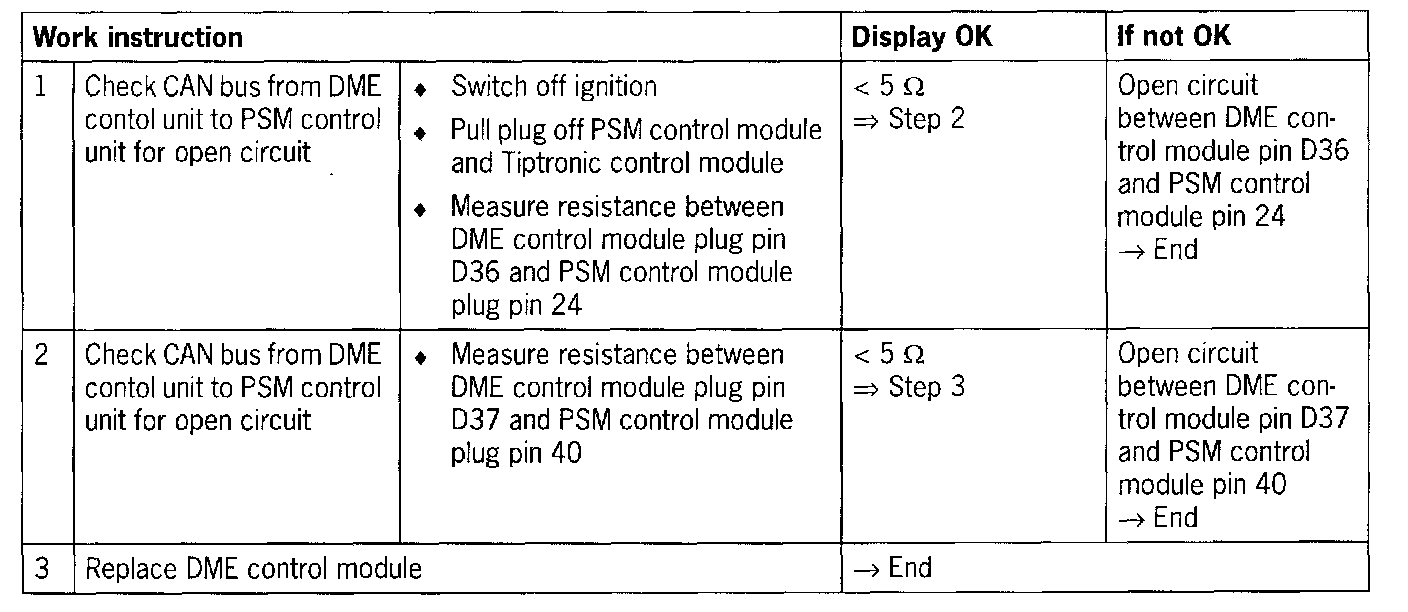 | Work instruction | | | Display OK | If not OK |
|---|---|---|---|---|
| 1 | Check CAN bus from DME contol unit to PSM control unit for open circuit | ♦ Switch off ignition ♦ Pull plug off PSM control module and Tiptronic control module ♦ Measure resistance between DME control module plug pin D36 and PSM control module plug pin 24 | < 5 Ω ⇒ Step 2 | Open circuit between DME control module pin D36 and PSM control module pin 24 → End |
| 2 | Check CAN bus from DME contol unit to PSM control unit for open circuit | ♦ Measure resistance between DME control module plug pin D37 and PSM control module plug pin 40 | < 5 Ω ⇒ Step 3 | Open circuit between DME control module pin D37 and PSM control module pin 40 → End |
| 3 | Replace DME control module | | → End | |